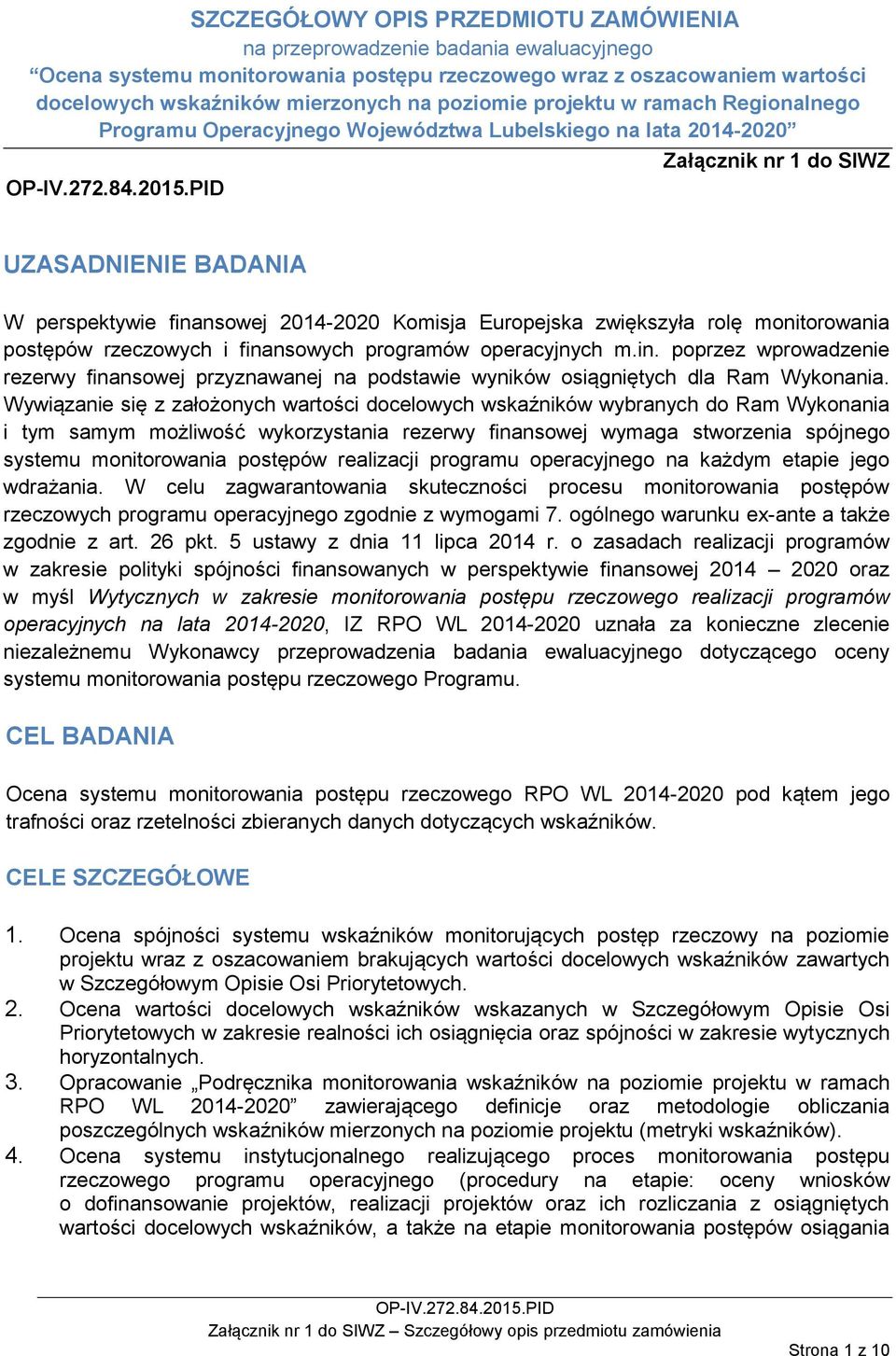 SZCZEGÓŁOWY OPIS PRZEDMIOTU ZAMÓWIENIA
na przeprowadzenie badania ewaluacyjnego
“Ocena systemu monitorowania postępu rzeczowego wraz z oszacowaniem wartości docelowych wskaźników mierzonych na poziomie projektu w ramach Regionalnego Programu Operacyjnego Województwa Lubelskiego na lata 2014-2020”

Załącznik nr 1 do SIWZ

OP-IV.272.84.2015.PID

UZASADNIENIE BADANIA

W perspektywie finansowej 2014-2020 Komisja Europejska zwiększyła rolę monitorowania postępów rzeczowych i finansowych programów operacyjnych m.in. poprzez wprowadzenie rezerwy finansowej przyznawanej na podstawie wyników osiągniętych dla Ram Wykonania. Wywiązanie się z założonych wartości docelowych wskaźników wybranych do Ram Wykonania i tym samym możliwość wykorzystania rezerwy finansowej wymaga stworzenia spójnego systemu monitorowania postępów realizacji programu operacyjnego na każdym etapie jego wdrażania. W celu zagwarantowania skuteczności procesu monitorowania postępów rzeczowych programu operacyjnego zgodnie z wymogami 7. ogólnego warunku ex-ante a także zgodnie z art. 26 pkt. 5 ustawy z dnia 11 lipca 2014 r. o zasadach realizacji programów w zakresie polityki spójności finansowanych w perspektywie finansowej 2014 – 2020 oraz w myśl Wytycznych w zakresie monitorowania postępu rzeczowego realizacji programów operacyjnych na lata 2014-2020, IZ RPO WL 2014-2020 uznała za konieczne zlecenie niezależnemu Wykonawcy przeprowadzenia badania ewaluacyjnego dotyczącego oceny systemu monitorowania postępu rzeczowego Programu.

CEL BADANIA

Ocena systemu monitorowania postępu rzeczowego RPO WL 2014-2020 pod kątem jego trafności oraz rzetelności zbieranych danych dotyczących wskaźników.

CELE SZCZEGÓŁOWE

1. Ocena spójności systemu wskaźników monitorujących postęp rzeczowy na poziomie projektu wraz z oszacowaniem brakujących wartości docelowych wskaźników zawartych w Szczegółowym Opisie Osi Priorytetowych.
2. Ocena wartości docelowych wskaźników wskazanych w Szczegółowym Opisie Osi Priorytetowych w zakresie realności ich osiągnięcia oraz spójności w zakresie wytycznych horyzontalnych.
3. Opracowanie „Podręcznika monitorowania wskaźników na poziomie projektu w ramach RPO WL 2014-2020” zawierającego definicje oraz metodologie obliczania poszczególnych wskaźników mierzonych na poziomie projektu (metryki wskaźników).
4. Ocena systemu instytucjonalnego realizującego proces monitorowania postępu rzeczowego programu operacyjnego (procedury na etapie: oceny wniosków o dofinansowanie projektów, realizacji projektów oraz ich rozliczania z osiągniętych wartości docelowych wskaźników, a także na etapie monitorowania postępów osiągania

OP-IV.272.84.2015.PID
Załącznik nr 1 do SIWZ – Szczegółowy opis przedmiotu zamówienia
Strona 1 z 10